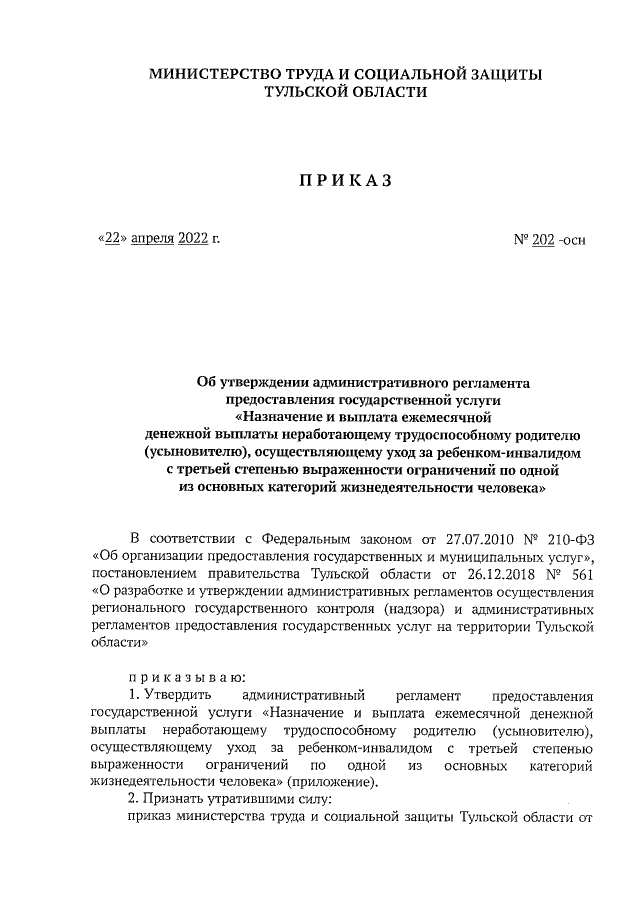 МИНИСТЕРСТВО ТРУДА И СОЦИАЛЬНОЙ ЗАЩИТЫ ТУЛЬСКОЙ ОБЛАСТИ

ПРИКАЗ

«22» апреля 2022 г.

№ 202 -осн

Об утверждении административного регламента предоставления государственной услуги «Назначение и выплата ежемесячной денежной выплаты неработающему трудоспособному родителю (усыновителю), осуществляющему уход за ребенком-инвалидом с третьей степенью выраженности ограничений по одной из основных категорий жизнедеятельности человека»

В соответствии с Федеральным законом от 27.07.2010 № 210-ФЗ «Об организации предоставления государственных и муниципальных услуг», постановлением правительства Тульской области от 26.12.2018 № 561 «О разработке и утверждении административных регламентов осуществления регионального государственного контроля (надзора) и административных регламентов предоставления государственных услуг на территории Тульской области»

приказываю:

1. Утвердить административный регламент предоставления государственной услуги «Назначение и выплата ежемесячной денежной выплаты неработающему трудоспособному родителю (усыновителю), осуществляющему уход за ребенком-инвалидом с третьей степенью выраженности ограничений по одной из основных категорий жизнедеятельности человека» (приложение).

2. Признать утратившими силу:

приказ министерства труда и социальной защиты Тульской области от